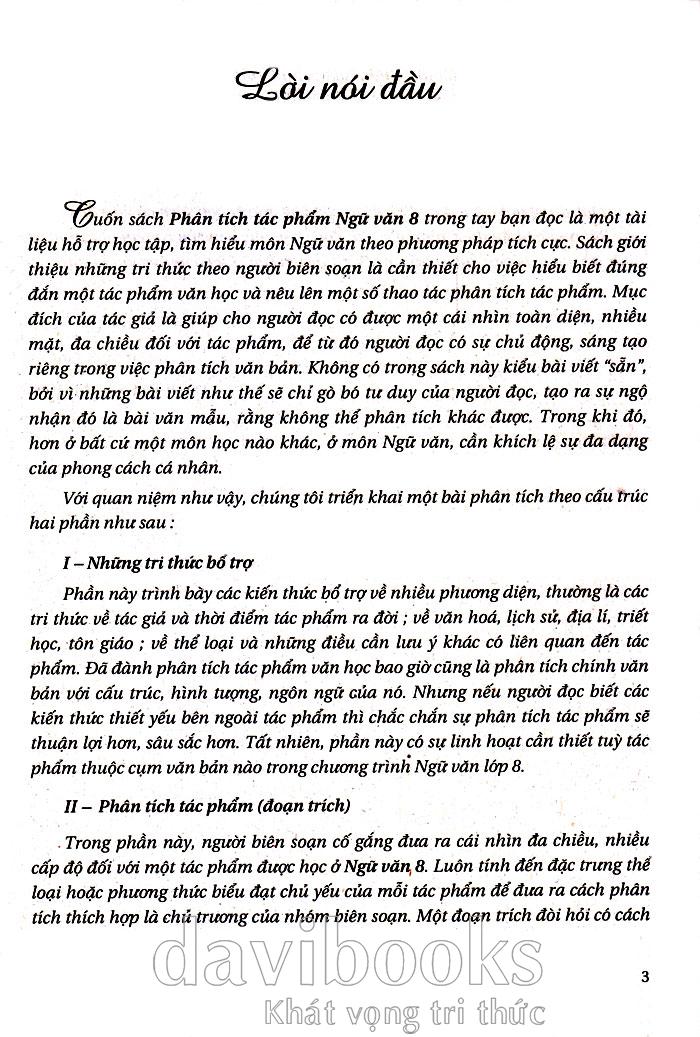 Lời nói đầu

Cuốn sách Phân tích tác phẩm Ngữ văn 8 trong tay bạn đọc là một tài liệu hỗ trợ học tập, tìm hiểu môn Ngữ văn theo phương pháp tích cực. Sách giới thiệu những tri thức theo người biên soạn là cần thiết cho việc hiểu biết đúng đắn một tác phẩm văn học và nêu lên một số thao tác phân tích tác phẩm. Mục đích của tác giả là giúp cho người đọc có được một cái nhìn toàn diện, nhiều mặt, đa chiều đối với tác phẩm, để từ đó người đọc có sự chủ động, sáng tạo riêng trong việc phân tích văn bản. Không có trong sách này kiểu bài viết "sẵn", bởi vì những bài viết như thế sẽ chỉ gò bó tư duy của người đọc, tạo ra sự ngộ nhận đó là bài văn mẫu, rằng không thể phân tích khác được. Trong khi đó, hơn ở bất cứ một môn học nào khác, ở môn Ngữ văn, cần khích lệ sự đa dạng của phong cách cá nhân.

Với quan niệm như vậy, chúng tôi triển khai một bài phân tích theo cấu trúc hai phần như sau :

I – Những tri thức bổ trợ

Phần này trình bày các kiến thức bổ trợ về nhiều phương diện, thường là các tri thức về tác giả và thời điểm tác phẩm ra đời ; về văn hoá, lịch sử, địa lí, triết học, tôn giáo ; về thể loại và những điều cần lưu ý khác có liên quan đến tác phẩm. Đã đành phân tích tác phẩm văn học bao giờ cũng là phân tích chính văn bản với cấu trúc, hình tượng, ngôn ngữ của nó. Nhưng nếu người đọc biết các kiến thức thiết yếu bên ngoài tác phẩm thì chắc chắn sự phân tích tác phẩm sẽ thuận lợi hơn, sâu sắc hơn. Tất nhiên, phần này có sự linh hoạt cần thiết tuỳ tác phẩm thuộc cụm văn bản nào trong chương trình Ngữ văn lớp 8.

II – Phân tích tác phẩm (đoạn trích)

Trong phần này, người biên soạn cố gắng đưa ra cái nhìn đa chiều, nhiều cấp độ đối với một tác phẩm được học ở Ngữ văn 8. Luôn tính đến đặc trưng thể loại hoặc phương thức biểu đạt chủ yếu của mỗi tác phẩm để đưa ra cách phân tích thích hợp là chủ trương của nhóm biên soạn. Một đoạn trích đòi hỏi có cách

davibooks
Khát vọng tri thức

3